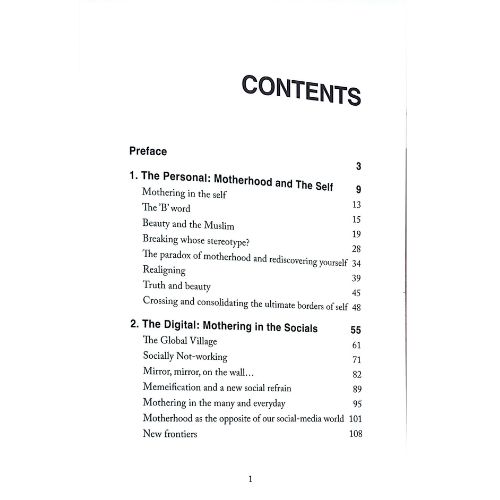 CONTENTS

Preface
3

1. The Personal: Motherhood and The Self 9
Mothering in the self 13
The 'B' word 15
Beauty and the Muslim 19
Breaking whose stereotype? 28
The paradox of motherhood and rediscovering yourself 34
Realigning 39
Truth and beauty 45
Crossing and consolidating the ultimate borders of self 48

2. The Digital: Mothering in the Socials 55
The Global Village 61
Socially Not-working 71
Mirror, mirror, on the wall... 82
Memeification and a new social refrain 89
Mothering in the many and everyday 95
Motherhood as the opposite of our social-media world 101
New frontiers 108

1